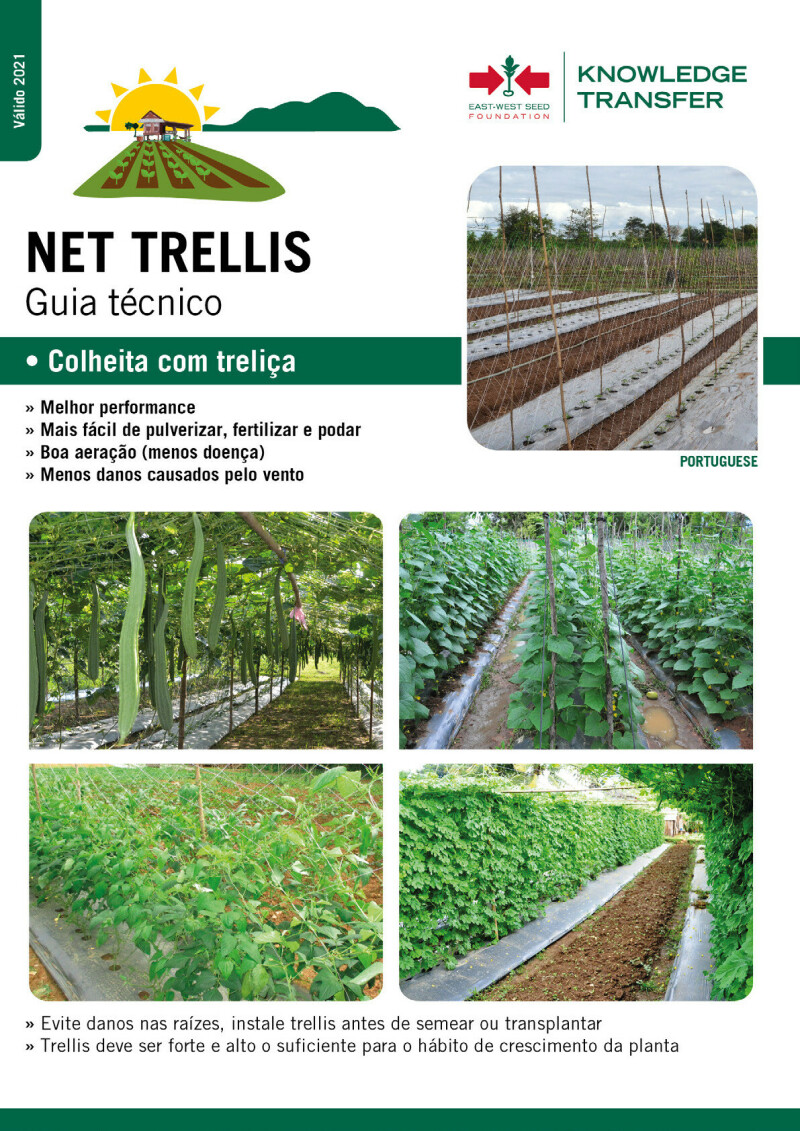 Válido 2021

EAST-WEST SEED FOUNDATION

KNOWLEDGE TRANSFER

NET TRELLIS

Guia técnico

• Colheita com treliça

» Melhor performance
» Mais fácil de pulverizar, fertilizar e podar
» Boa aeração (menos doença)
» Menos danos causados pelo vento

PORTUGUESE

» Evite danos nas raízes, instale trellis antes de semear ou transplantar
» Trellis deve ser forte e alto o suficiente para o hábito de crescimento da planta